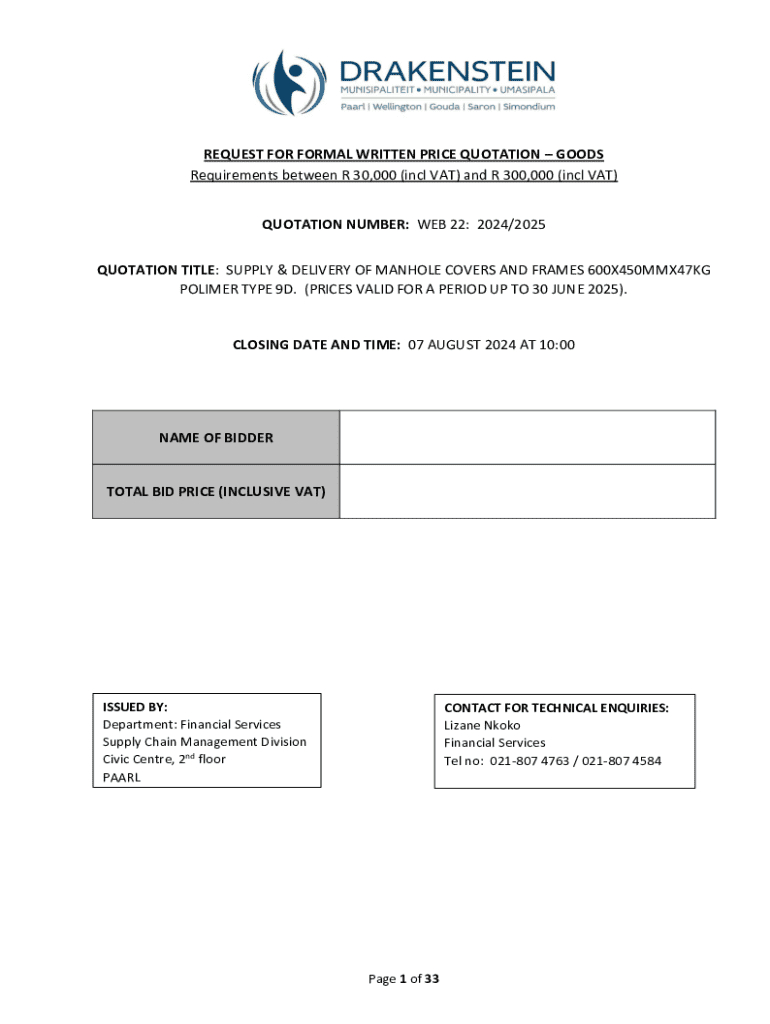 DRAKENSTEIN
MUNISIPALITEIT • MUNICIPALITY • UMASIPALA
Paarl | Wellington | Gouda | Saron | Simondium

REQUEST FOR FORMAL WRITTEN PRICE QUOTATION – GOODS
Requirements between R 30,000 (incl VAT) and R 300,000 (incl VAT)

QUOTATION NUMBER: WEB 22: 2024/2025

QUOTATION TITLE: SUPPLY & DELIVERY OF MANHOLE COVERS AND FRAMES 600X450MMX47KG POLIMER TYPE 9D. (PRICES VALID FOR A PERIOD UP TO 30 JUNE 2025).

CLOSING DATE AND TIME: 07 AUGUST 2024 AT 10:00

| NAME OF BIDDER | |
|---|---|
| TOTAL BID PRICE (INCLUSIVE VAT) | |

ISSUED BY:
Department: Financial Services
Supply Chain Management Division
Civic Centre, 2$^{nd}$ floor
PAARL

CONTACT FOR TECHNICAL ENQUIRIES:
Lizane Nkoko
Financial Services
Tel no: 021-807 4763 / 021-807 4584

Page 1 of 33